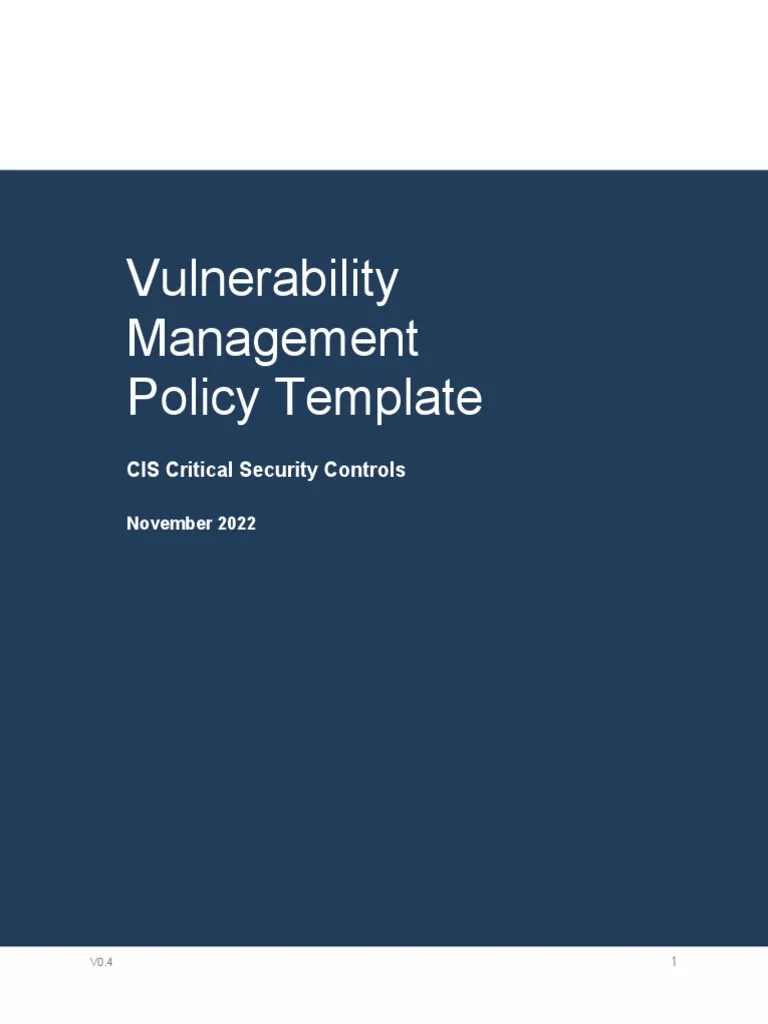 Vulnerability Management Policy Template

CIS Critical Security Controls

November 2022

V0.4

1